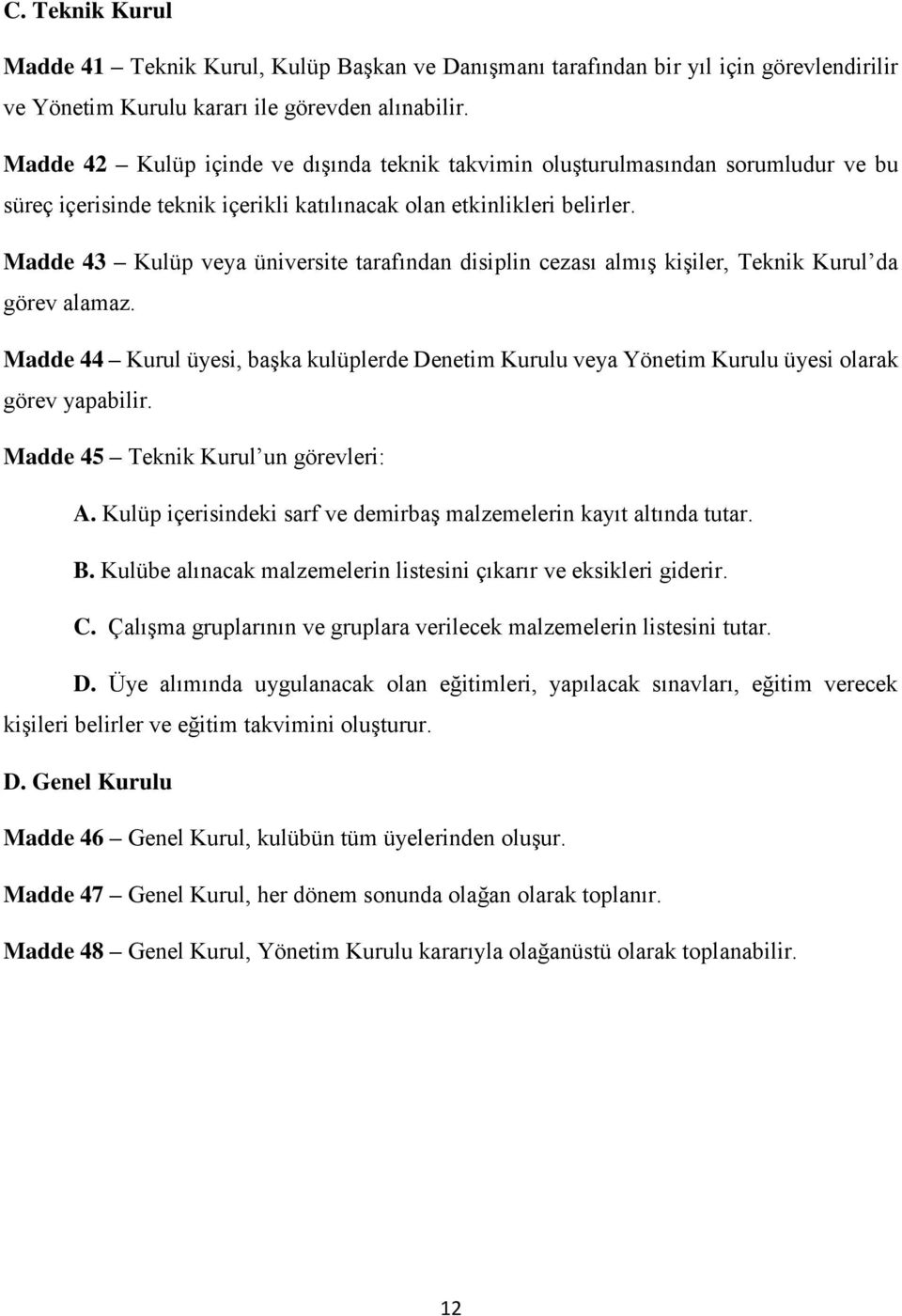 C. Teknik Kurul

Madde 41 – Teknik Kurul, Kulüp Başkan ve Danışmanı tarafından bir yıl için görevlendirilir ve Yönetim Kurulu kararı ile görevden alınabilir.

Madde 42 – Kulüp içinde ve dışında teknik takvimin oluşturulmasından sorumludur ve bu süreç içerisinde teknik içerikli katılınacak olan etkinlikleri belirler.

Madde 43 – Kulüp veya üniversite tarafından disiplin cezası almış kişiler, Teknik Kurul'da görev alamaz.

Madde 44 – Kurul üyesi, başka kulüplerde Denetim Kurulu veya Yönetim Kurulu üyesi olarak görev yapabilir.

Madde 45 – Teknik Kurul'un görevleri:

A. Kulüp içerisindeki sarf ve demirbaş malzemelerin kayıt altında tutar.

B. Kulübe alınacak malzemelerin listesini çıkarır ve eksikleri giderir.

C. Çalışma gruplarının ve gruplara verilecek malzemelerin listesini tutar.

D. Üye alımında uygulanacak olan eğitimleri, yapılacak sınavları, eğitim verecek kişileri belirler ve eğitim takvimini oluşturur.

D. Genel Kurulu

Madde 46 – Genel Kurul, kulübün tüm üyelerinden oluşur.

Madde 47 – Genel Kurul, her dönem sonunda olağan olarak toplanır.

Madde 48 – Genel Kurul, Yönetim Kurulu kararıyla olağanüstü olarak toplanabilir.

12